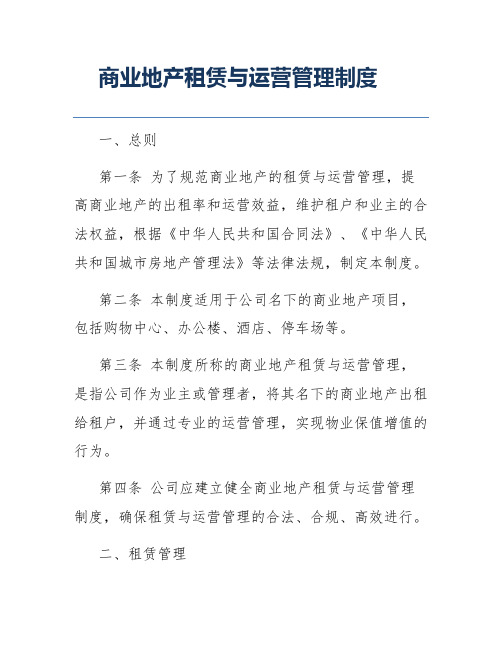 商业地产租赁与运营管理制度

一、总则

第一条 为了规范商业地产的租赁与运营管理，提高商业地产的出租率和运营效益，维护租户和业主的合法权益，根据《中华人民共和国合同法》、《中华人民共和国城市房地产管理法》等法律法规，制定本制度。

第二条 本制度适用于公司名下的商业地产项目，包括购物中心、办公楼、酒店、停车场等。

第三条 本制度所称的商业地产租赁与运营管理，是指公司作为业主或管理者，将其名下的商业地产出租给租户，并通过专业的运营管理，实现物业保值增值的行为。

第四条 公司应建立健全商业地产租赁与运营管理制度，确保租赁与运营管理的合法、合规、高效进行。

二、租赁管理